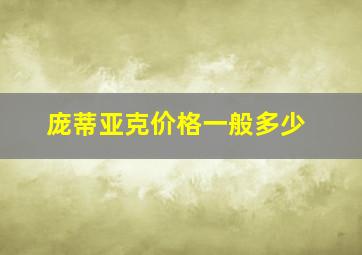 庞蒂亚克价格一般多少